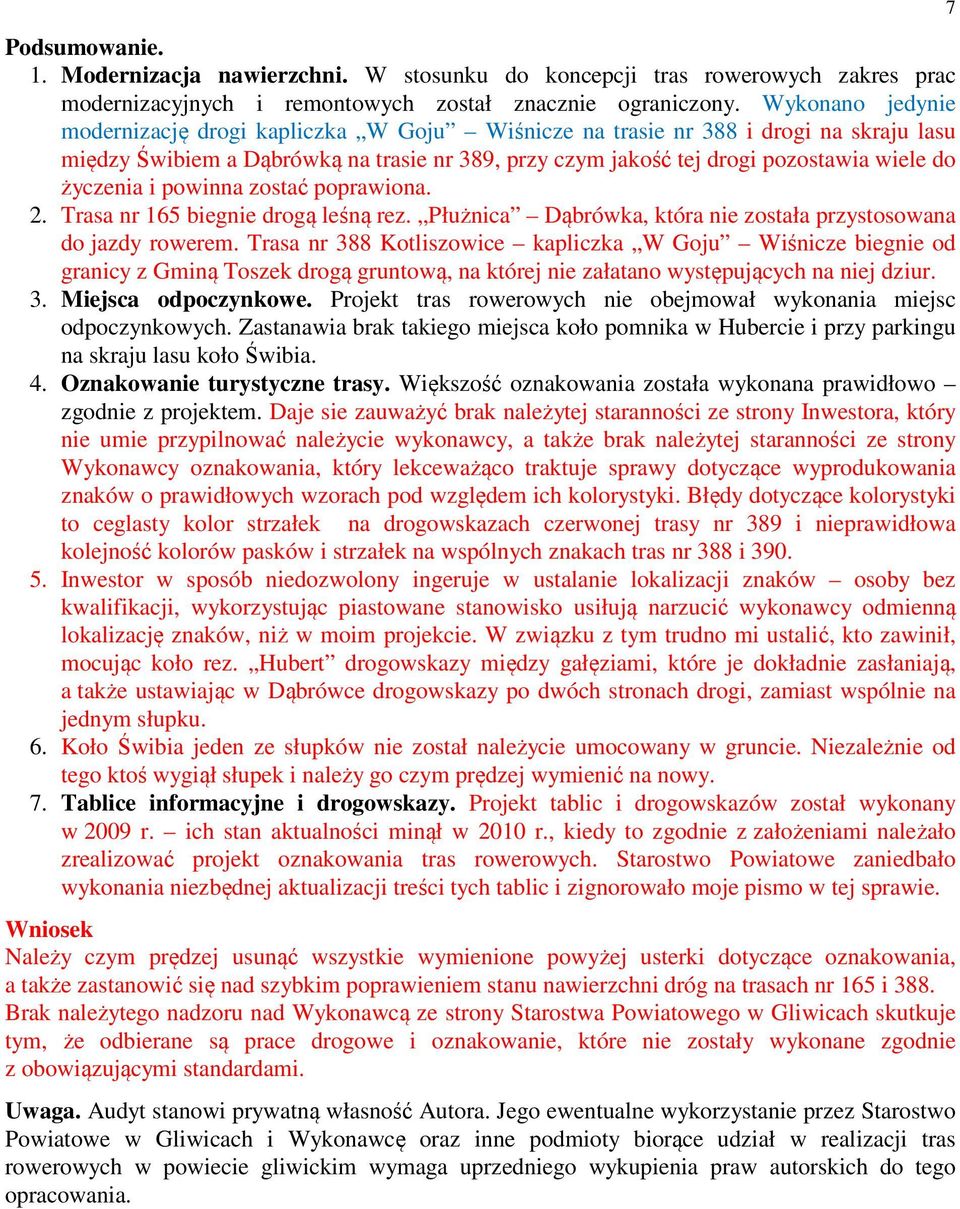 7

Podsumowanie.

1. Modernizacja nawierzchni. W stosunku do koncepcji tras rowerowych zakres prac modernizacyjnych i remontowych został znacznie ograniczony. Wykonano jedynie modernizację drogi kapliczka „W Goju” – Wiśnicze na trasie nr 388 i drogi na skraju lasu między Świbiem a Dąbrówką na trasie nr 389, przy czym jakość tej drogi pozostawia wiele do życzenia i powinna zostać poprawiona.

2. Trasa nr 165 biegnie drogą leśną rez. „Płużnica” – Dąbrówka, która nie została przystosowana do jazdy rowerem. Trasa nr 388 Kotliszowice – kapliczka „W Goju” – Wiśnicze biegnie od granicy z Gminą Toszek drogą gruntową, na której nie załatano występujących na niej dziur.

3. Miejsca odpoczynkowe. Projekt tras rowerowych nie obejmował wykonania miejsc odpoczynkowych. Zastanawia brak takiego miejsca koło pomnika w Hubercie i przy parkingu na skraju lasu koło Świbia.

4. Oznakowanie turystyczne trasy. Większość oznakowania została wykonana prawidłowo – zgodnie z projektem. Daje sie zauważyć brak należytej staranności ze strony Inwestora, który nie umie przypilnować należycie wykonawcy, a także brak należytej staranności ze strony Wykonawcy oznakowania, który lekceważąco traktuje sprawy dotyczące wyprodukowania znaków o prawidłowych wzorach pod względem ich kolorystyki. Błędy dotyczące kolorystyki to ceglasty kolor strzałek na drogowskazach czerwonej trasy nr 389 i nieprawidłowa kolejność kolorów pasków i strzałek na wspólnych znakach tras nr 388 i 390.

5. Inwestor w sposób niedozwolony ingeruje w ustalanie lokalizacji znaków – osoby bez kwalifikacji, wykorzystując piastowane stanowisko usiłują narzucić wykonawcy odmienną lokalizację znaków, niż w moim projekcie. W związku z tym trudno mi ustalić, kto zawinił, mocując koło rez. „Hubert” drogowskazy między gałęziami, które je dokładnie zasłaniają, a także ustawiając w Dąbrówce drogowskazy po dwóch stronach drogi, zamiast wspólnie na jednym słupku.

6. Koło Świbia jeden ze słupków nie został należycie umocowany w gruncie. Niezależnie od tego ktoś wygiął słupek i należy go czym prędzej wymienić na nowy.

7. Tablice informacyjne i drogowskazy. Projekt tablic i drogowskazów został wykonany w 2009 r. – ich stan aktualności minął w 2010 r., kiedy to zgodnie z założeniami należało zrealizować projekt oznakowania tras rowerowych. Starostwo Powiatowe zaniedbało wykonania niezbędnej aktualizacji treści tych tablic i zignorowało moje pismo w tej sprawie.

Wniosek
Należy czym prędzej usunąć wszystkie wymienione powyżej usterki dotyczące oznakowania, a także zastanowić się nad szybkim poprawieniem stanu nawierzchni dróg na trasach nr 165 i 388.
Brak należytego nadzoru nad Wykonawcą ze strony Starostwa Powiatowego w Gliwicach skutkuje tym, że odbierane są prace drogowe i oznakowanie, które nie zostały wykonane zgodnie z obowiązującymi standardami.

Uwaga. Audyt stanowi prywatną własność Autora. Jego ewentualne wykorzystanie przez Starostwo Powiatowe w Gliwicach i Wykonawcę oraz inne podmioty biorące udział w realizacji tras rowerowych w powiecie gliwickim wymaga uprzedniego wykupienia praw autorskich do tego opracowania.